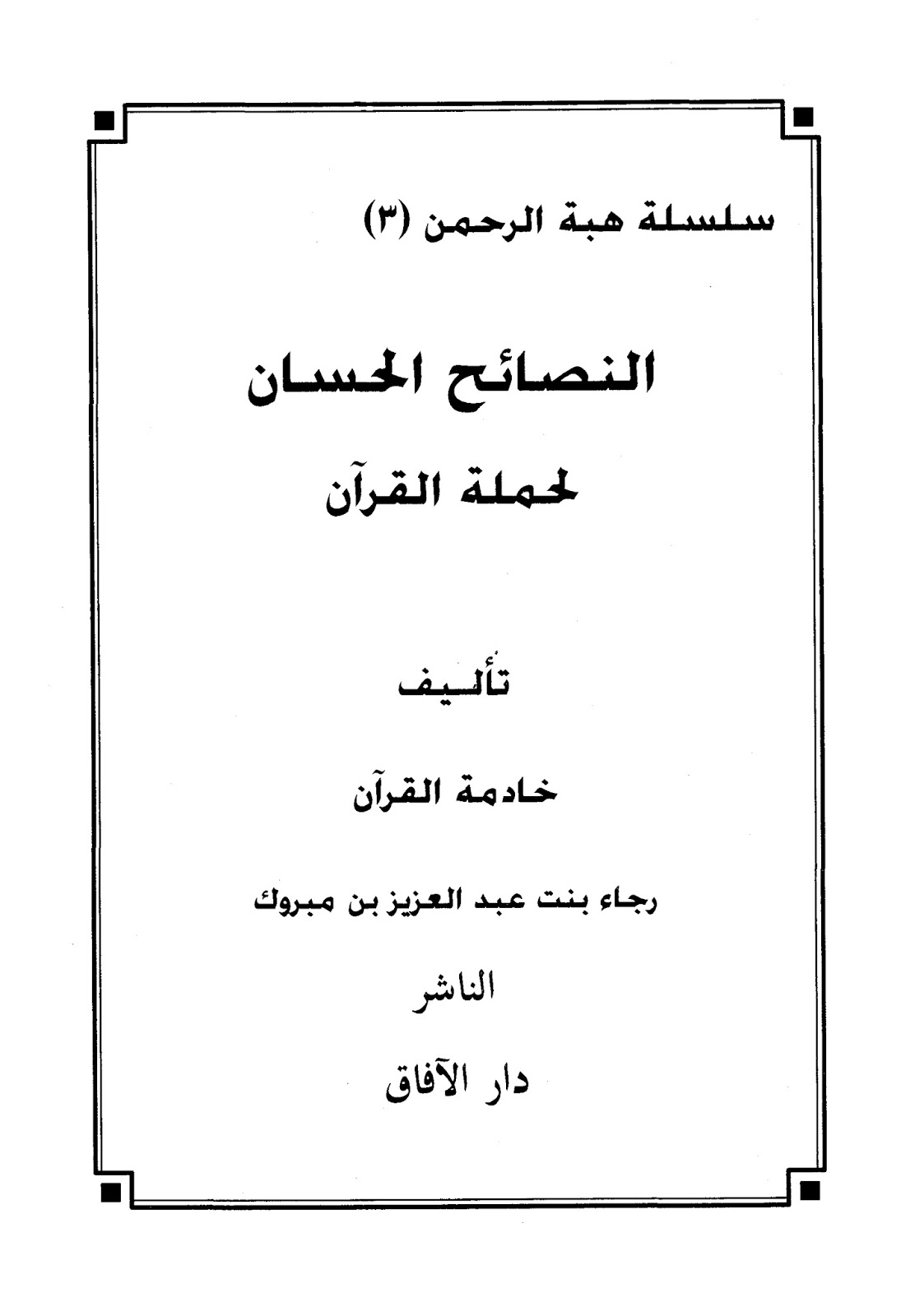 سلسلة هبة الرحمن (٣)

النصائح الحسان

لحملة القرآن

تأليف

خادمة القرآن

رجاء بنت عبد العزيز بن مبروك

الناشر

دار الآفاق